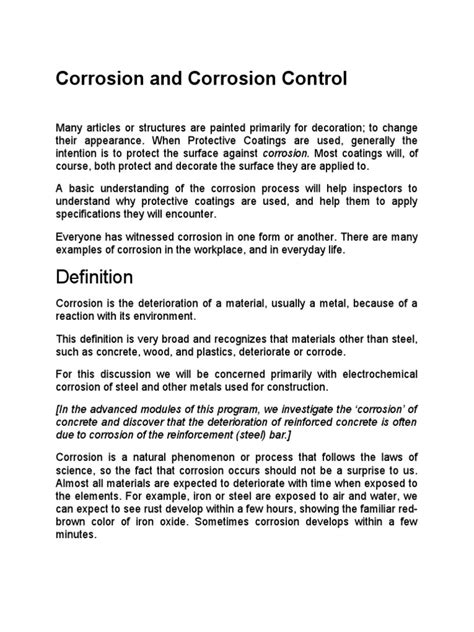 Corrosion and Corrosion Control

Many articles or structures are painted primarily for decoration; to change their appearance. When Protective Coatings are used, generally the intention is to protect the surface against corrosion. Most coatings will, of course, both protect and decorate the surface they are applied to.

A basic understanding of the corrosion process will help inspectors to understand why protective coatings are used, and help them to apply specifications they will encounter.

Everyone has witnessed corrosion in one form or another. There are many examples of corrosion in the workplace, and in everyday life.

Definition

Corrosion is the deterioration of a material, usually a metal, because of a reaction with its environment.

This definition is very broad and recognizes that materials other than steel, such as concrete, wood, and plastics, deteriorate or corrode.

For this discussion we will be concerned primarily with electrochemical corrosion of steel and other metals used for construction.

[In the advanced modules of this program, we investigate the 'corrosion' of concrete and discover that the deterioration of reinforced concrete is often due to corrosion of the reinforcement (steel) bar.]

Corrosion is a natural phenomenon or process that follows the laws of science, so the fact that corrosion occurs should not be a surprise to us. Almost all materials are expected to deteriorate with time when exposed to the elements. For example, iron or steel are exposed to air and water, we can expect to see rust develop within a few hours, showing the familiar red-brown color of iron oxide. Sometimes corrosion develops within a few minutes.